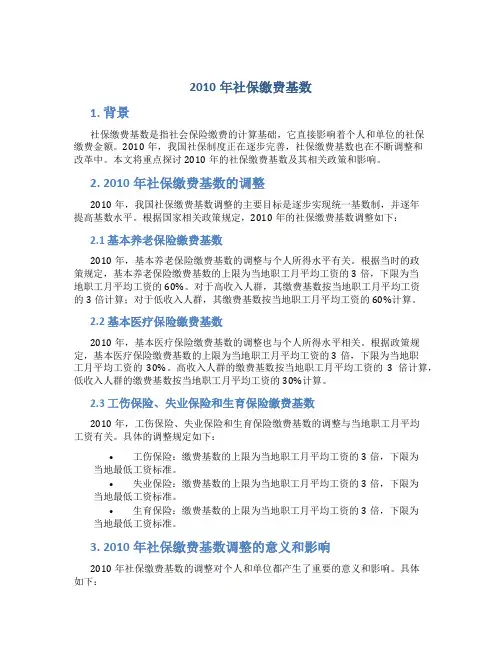 2010 年社保缴费基数

1. 背景

社保缴费基数是指社会保险缴费的计算基础，它直接影响着个人和单位的社保缴费金额。2010 年，我国社保制度正在逐步完善，社保缴费基数也在不断调整和改革中。本文将重点探讨 2010 年的社保缴费基数及其相关政策和影响。

2. 2010 年社保缴费基数的调整

2010 年，我国社保缴费基数调整的主要目标是逐步实现统一基数制，并逐年提高基数水平。根据国家相关政策规定，2010 年的社保缴费基数调整如下：

2.1 基本养老保险缴费基数

2010 年，基本养老保险缴费基数的调整与个人所得水平有关。根据当时的政策规定，基本养老保险缴费基数的上限为当地职工月平均工资的 3 倍，下限为当地职工月平均工资的 60%。对于高收入人群，其缴费基数按当地职工月平均工资的 3 倍计算；对于低收入人群，其缴费基数按当地职工月平均工资的 60%计算。

2.2 基本医疗保险缴费基数

2010 年，基本医疗保险缴费基数的调整也与个人所得水平相关。根据政策规定，基本医疗保险缴费基数的上限为当地职工月平均工资的 3 倍，下限为当地职工月平均工资的 30%。高收入人群的缴费基数按当地职工月平均工资的 3 倍计算，低收入人群的缴费基数按当地职工月平均工资的 30%计算。

2.3 工伤保险、失业保险和生育保险缴费基数

2010 年，工伤保险、失业保险和生育保险缴费基数的调整与当地职工月平均工资有关。具体的调整规定如下：

• 工伤保险：缴费基数的上限为当地职工月平均工资的 3 倍，下限为当地最低工资标准。
• 失业保险：缴费基数的上限为当地职工月平均工资的 3 倍，下限为当地最低工资标准。
• 生育保险：缴费基数的上限为当地职工月平均工资的 3 倍，下限为当地最低工资标准。

3. 2010 年社保缴费基数调整的意义和影响

2010 年社保缴费基数的调整对个人和单位都产生了重要的意义和影响。具体如下：